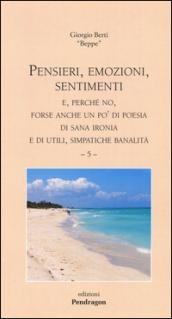 Giorgio Berti
"Beppe"

PENSIERI, EMOZIONI, SENTIMENTI

E, PERCHÉ NO, FORSE ANCHE UN PO' DI POESIA DI SANA IRONIA E DI UTILI, SIMPATICHE BANALITÀ

– 5 –

edizioni
Pendragon